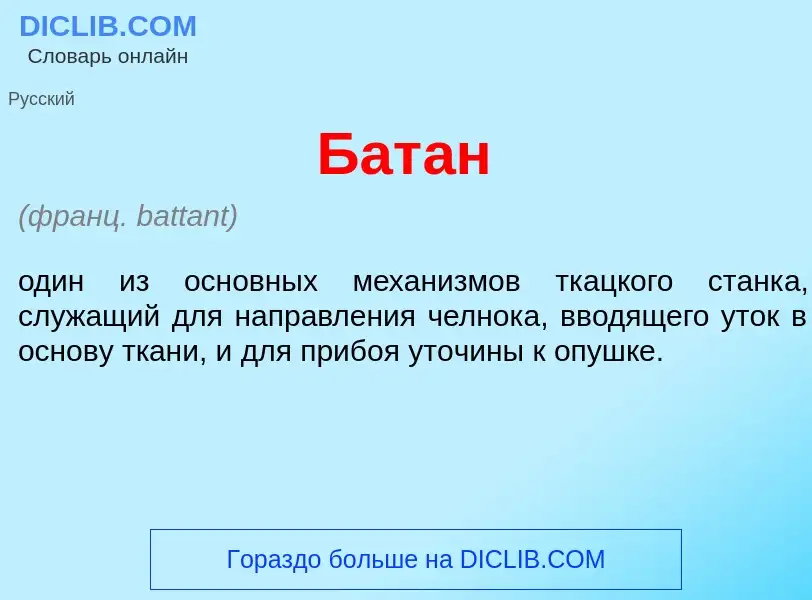 DICLIB.COM
Словарь онлайн

Русский

Батан

(франц. battant)

один из основных механизмов ткацкого станка, служащий для направления челнока, вводящего уток в основу ткани, и для прибоя уточины к опушке.

Гораздо больше на DICLIB.COM